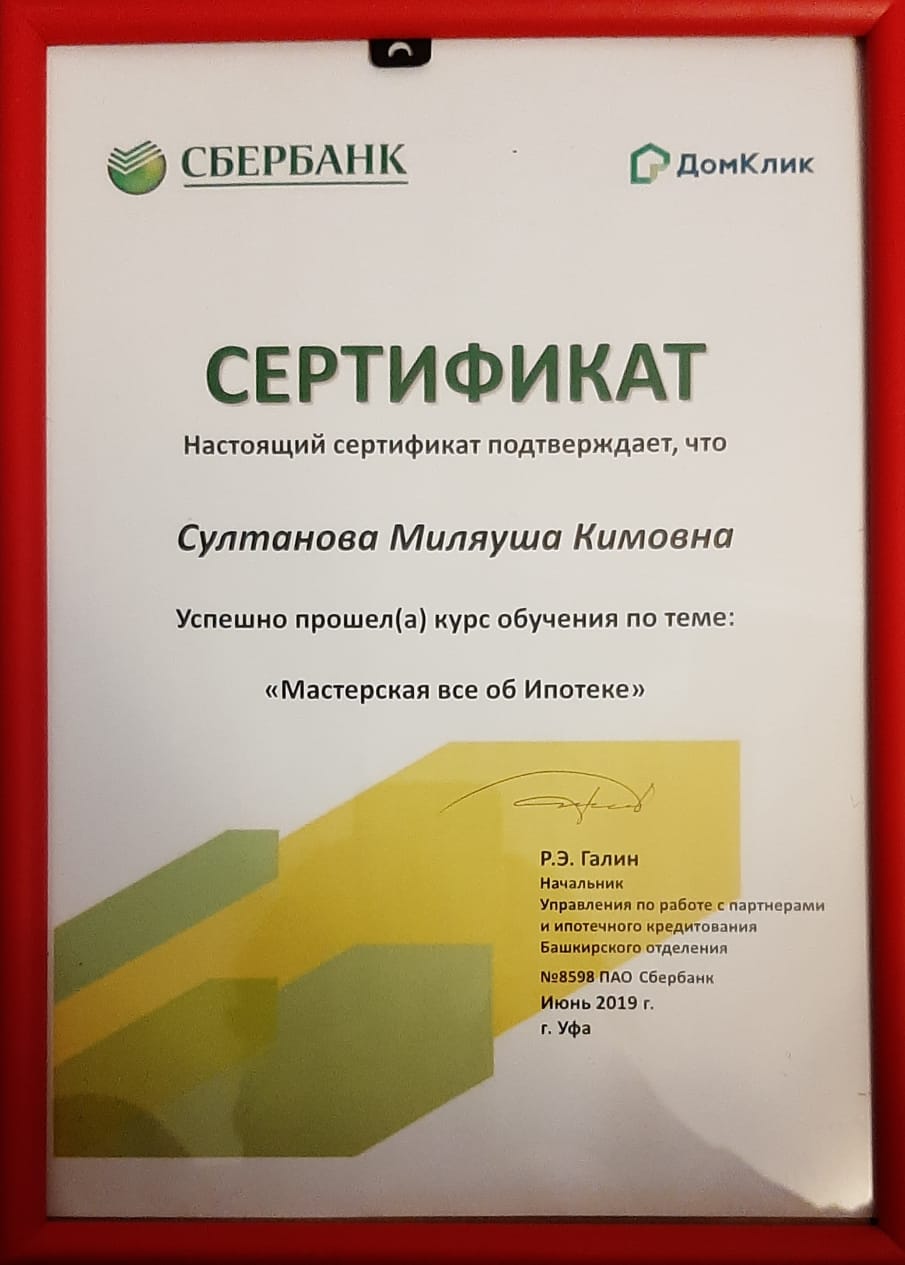 СБЕРБАНК

ДомКлик

СЕРТИФИКАТ

Настоящий сертификат подтверждает, что

Султанова Миляуша Кимовна

Успешно прошел(а) курс обучения по теме:

«Мастерская все об Ипотеке»

Р.Э. Галин
Начальник
Управления по работе с партнерами
и ипотечного кредитования
Башкирского отделения
№8598 ПАО Сбербанк
Июнь 2019 г.
г. Уфа